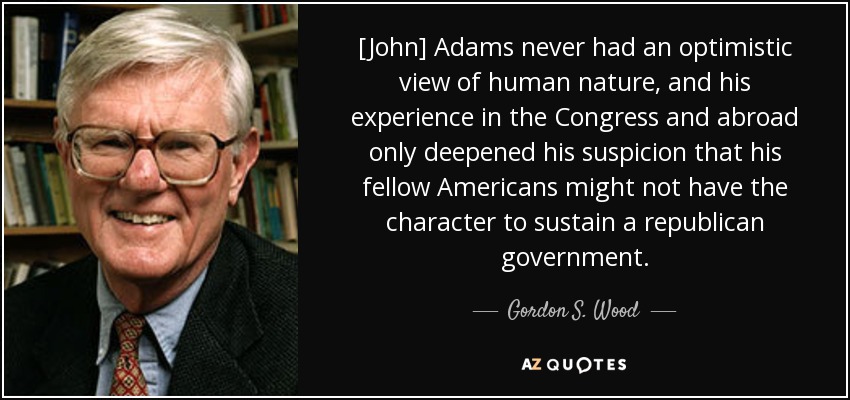 [John] Adams never had an optimistic view of human nature, and his experience in the Congress and abroad only deepened his suspicion that his fellow Americans might not have the character to sustain a republican government.

— Gordon S. Wood —

AZ QUOTES